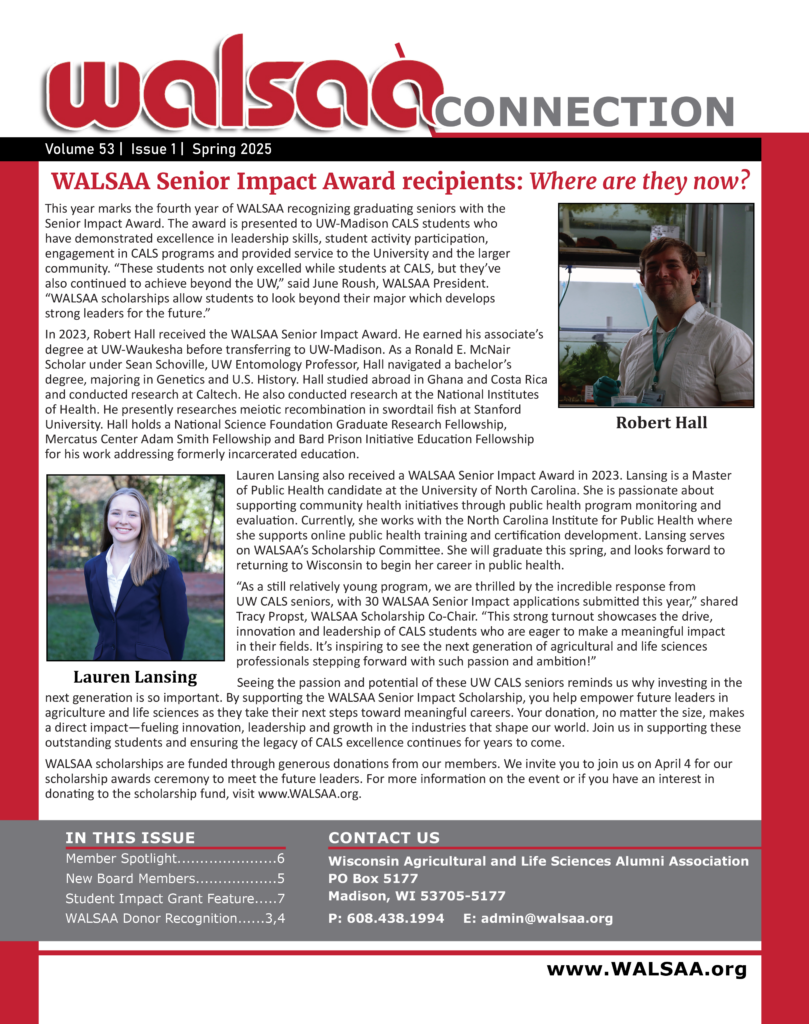 walsaa CONNECTION

Volume 53 | Issue 1 | Spring 2025

WALSAA Senior Impact Award recipients: Where are they now?

This year marks the fourth year of WALSAA recognizing graduating seniors with the Senior Impact Award. The award is presented to UW-Madison CALS students who have demonstrated excellence in leadership skills, student activity participation, engagement in CALS programs and provided service to the University and the larger community. "These students not only excelled while students at CALS, but they've also continued to achieve beyond the UW," said June Roush, WALSAA President. "WALSAA scholarships allow students to look beyond their major which develops strong leaders for the future."

In 2023, Robert Hall received the WALSAA Senior Impact Award. He earned his associate's degree at UW-Waukesha before transferring to UW-Madison. As a Ronald E. McNair Scholar under Sean Schoville, UW Entomology Professor, Hall navigated a bachelor's degree, majoring in Genetics and U.S. History. Hall studied abroad in Ghana and Costa Rica and conducted research at Caltech. He also conducted research at the National Institutes of Health. He presently researches meiotic recombination in swordtail fish at Stanford University. Hall holds a National Science Foundation Graduate Research Fellowship, Mercatus Center Adam Smith Fellowship and Bard Prison Initiative Education Fellowship for his work addressing formerly incarcerated education.

Robert Hall

Lauren Lansing also received a WALSAA Senior Impact Award in 2023. Lansing is a Master of Public Health candidate at the University of North Carolina. She is passionate about supporting community health initiatives through public health program monitoring and evaluation. Currently, she works with the North Carolina Institute for Public Health where she supports online public health training and certification development. Lansing serves on WALSAA's Scholarship Committee. She will graduate this spring, and looks forward to returning to Wisconsin to begin her career in public health.

"As a still relatively young program, we are thrilled by the incredible response from UW CALS seniors, with 30 WALSAA Senior Impact applications submitted this year," shared Tracy Propst, WALSAA Scholarship Co-Chair. "This strong turnout showcases the drive, innovation and leadership of CALS students who are eager to make a meaningful impact in their fields. It's inspiring to see the next generation of agricultural and life sciences professionals stepping forward with such passion and ambition!"

Lauren Lansing

Seeing the passion and potential of these UW CALS seniors reminds us why investing in the next generation is so important. By supporting the WALSAA Senior Impact Scholarship, you help empower future leaders in agriculture and life sciences as they take their next steps toward meaningful careers. Your donation, no matter the size, makes a direct impact—fueling innovation, leadership and growth in the industries that shape our world. Join us in supporting these outstanding students and ensuring the legacy of CALS excellence continues for years to come.

WALSAA scholarships are funded through generous donations from our members. We invite you to join us on April 4 for our scholarship awards ceremony to meet the future leaders. For more information on the event or if you have an interest in donating to the scholarship fund, visit www.WALSAA.org.

IN THIS ISSUE
Member Spotlight......................6
New Board Members..................5
Student Impact Grant Feature.....7
WALSAA Donor Recognition......3,4

CONTACT US
Wisconsin Agricultural and Life Sciences Alumni Association
PO Box 5177
Madison, WI 53705-5177
P: 608.438.1994 E: admin@walsaa.org

www.WALSAA.org